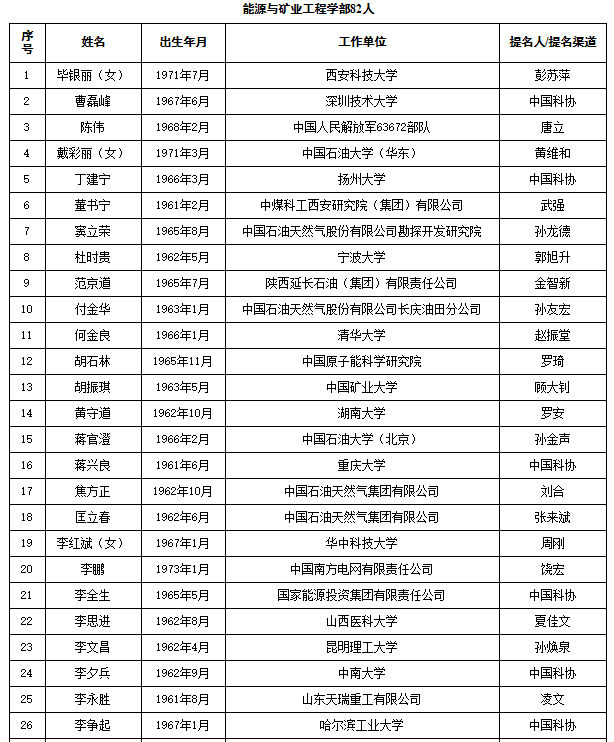 能源与矿业工程学部82人

| 序号 | 姓名 | 出生年月 | 工作单位 | 提名人/提名渠道 |
|---|---|---|---|---|
| 1 | 毕银丽（女） | 1971年7月 | 西安科技大学 | 彭苏萍 |
| 2 | 曹磊峰 | 1967年6月 | 深圳技术大学 | 中国科协 |
| 3 | 陈伟 | 1968年2月 | 中国人民解放军63672部队 | 唐立 |
| 4 | 戴彩丽（女） | 1971年3月 | 中国石油大学（华东） | 黄维和 |
| 5 | 丁建宁 | 1966年3月 | 扬州大学 | 中国科协 |
| 6 | 董书宁 | 1961年2月 | 中煤科工西安研究院（集团）有限公司 | 武强 |
| 7 | 窦立荣 | 1965年8月 | 中国石油天然气股份有限公司勘探开发研究院 | 孙龙德 |
| 8 | 杜时贵 | 1962年5月 | 宁波大学 | 郭旭升 |
| 9 | 范京道 | 1965年7月 | 陕西延长石油（集团）有限责任公司 | 金智新 |
| 10 | 付金华 | 1963年1月 | 中国石油天然气股份有限公司长庆油田分公司 | 孙友宏 |
| 11 | 何金良 | 1966年1月 | 清华大学 | 赵振堂 |
| 12 | 胡石林 | 1965年11月 | 中国原子能科学研究院 | 罗琦 |
| 13 | 胡振琪 | 1963年5月 | 中国矿业大学 | 顾大钊 |
| 14 | 黄守道 | 1962年10月 | 湖南大学 | 罗安 |
| 15 | 蒋官澄 | 1966年2月 | 中国石油大学（北京） | 孙金声 |
| 16 | 蒋兴良 | 1961年6月 | 重庆大学 | 中国科协 |
| 17 | 焦方正 | 1962年10月 | 中国石油天然气集团有限公司 | 刘合 |
| 18 | 匡立春 | 1962年6月 | 中国石油天然气集团有限公司 | 张来斌 |
| 19 | 李红斌（女） | 1967年1月 | 华中科技大学 | 周刚 |
| 20 | 李鹏 | 1973年1月 | 中国南方电网有限责任公司 | 饶宏 |
| 21 | 李全生 | 1965年5月 | 国家能源投资集团有限责任公司 | 中国科协 |
| 22 | 李思进 | 1962年8月 | 山西医科大学 | 夏佳文 |
| 23 | 李文昌 | 1962年4月 | 昆明理工大学 | 孙焕泉 |
| 24 | 李夕兵 | 1962年9月 | 中南大学 | 中国科协 |
| 25 | 李永胜 | 1961年8月 | 山东天瑞重工有限公司 | 凌文 |
| 26 | 李争起 | 1967年1月 | 哈尔滨工业大学 | 中国科协 |